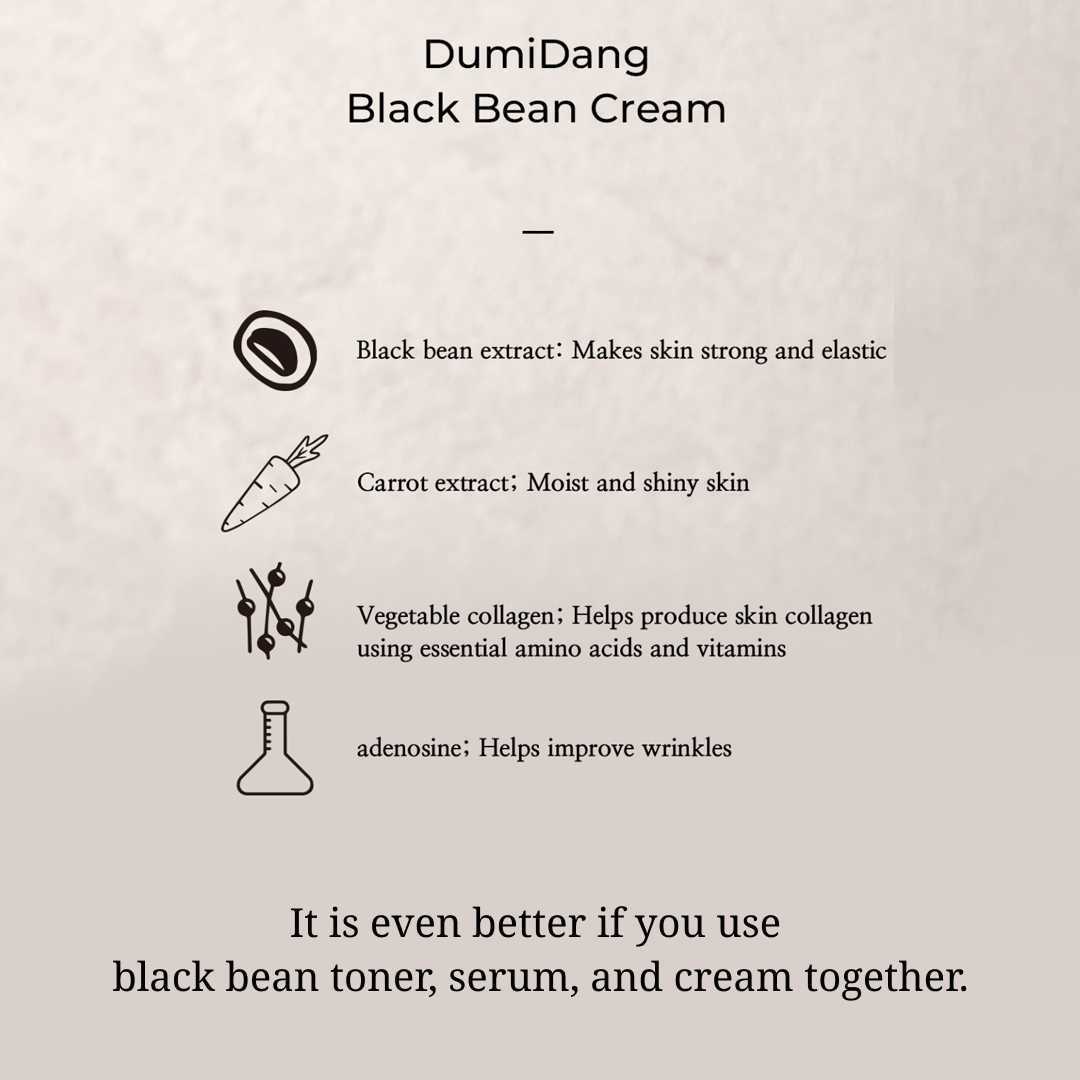 DumiDang
Black Bean Cream

—

Black bean extract: Makes skin strong and elastic

Carrot extract; Moist and shiny skin

Vegetable collagen; Helps produce skin collagen using essential amino acids and vitamins

adenosine; Helps improve wrinkles

It is even better if you use black bean toner, serum, and cream together.